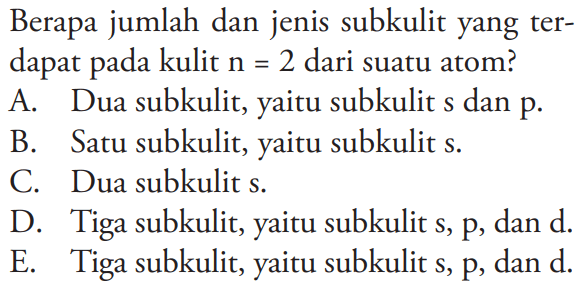 Berapa jumlah dan jenis subkulit yang terdapat pada kulit $n = 2$ dari suatu atom?

A. Dua subkulit, yaitu subkulit s dan p.

B. Satu subkulit, yaitu subkulit s.

C. Dua subkulit s.

D. Tiga subkulit, yaitu subkulit s, p, dan d.

E. Tiga subkulit, yaitu subkulit s, p, dan d.